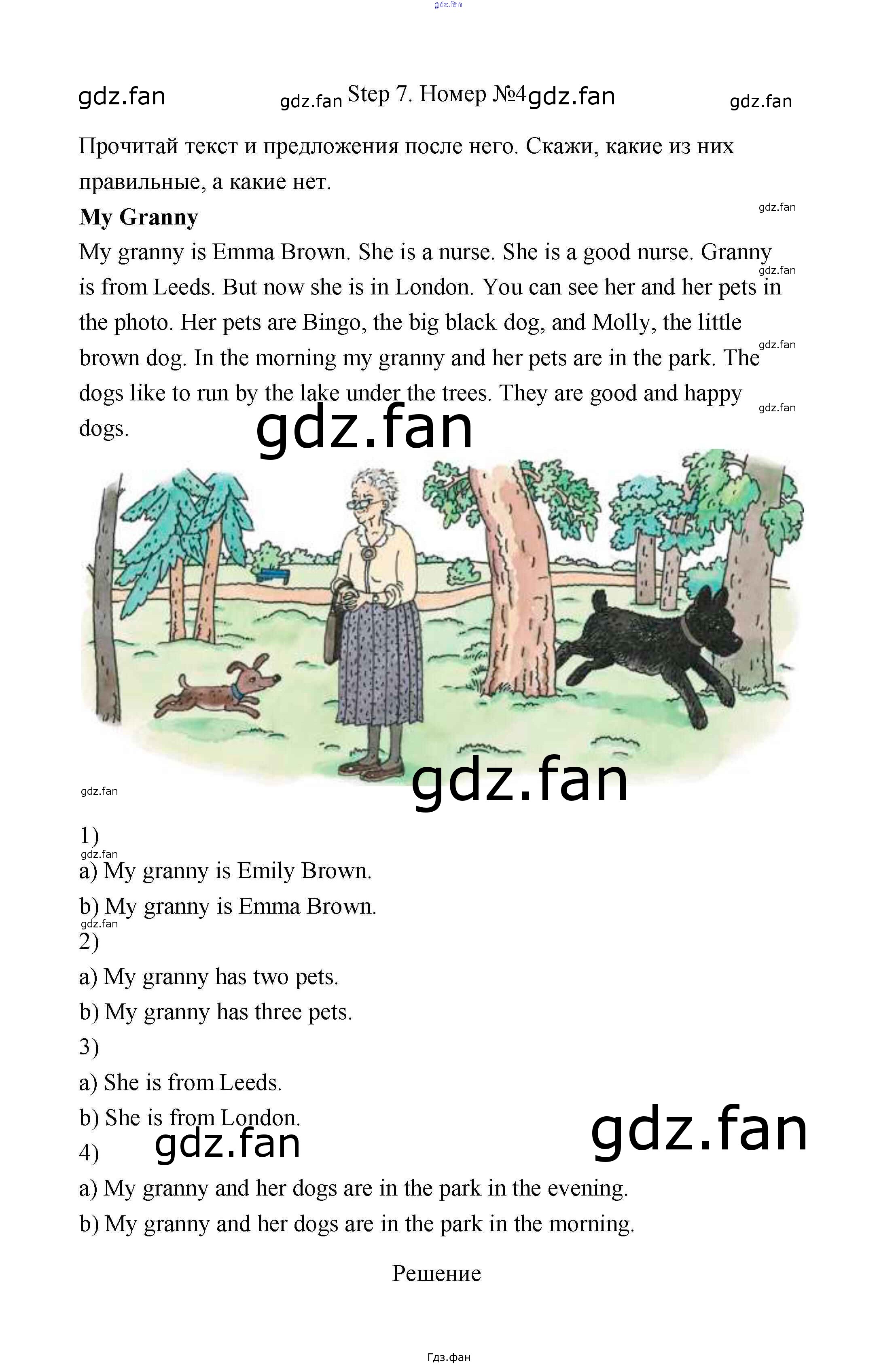 Step 7. Номер №4

Прочитай текст и предложения после него. Скажи, какие из них правильные, а какие нет.

My Granny

My granny is Emma Brown. She is a nurse. She is a good nurse. Granny is from Leeds. But now she is in London. You can see her and her pets in the photo. Her pets are Bingo, the big black dog, and Molly, the little brown dog. In the morning my granny and her pets are in the park. The dogs like to run by the lake under the trees. They are good and happy dogs.

1)
a) My granny is Emily Brown.
b) My granny is Emma Brown.
2)
a) My granny has two pets.
b) My granny has three pets.
3)
a) She is from Leeds.
b) She is from London.
4)
a) My granny and her dogs are in the park in the evening.
b) My granny and her dogs are in the park in the morning.

Решение

Гдз.фан

gdz.fan